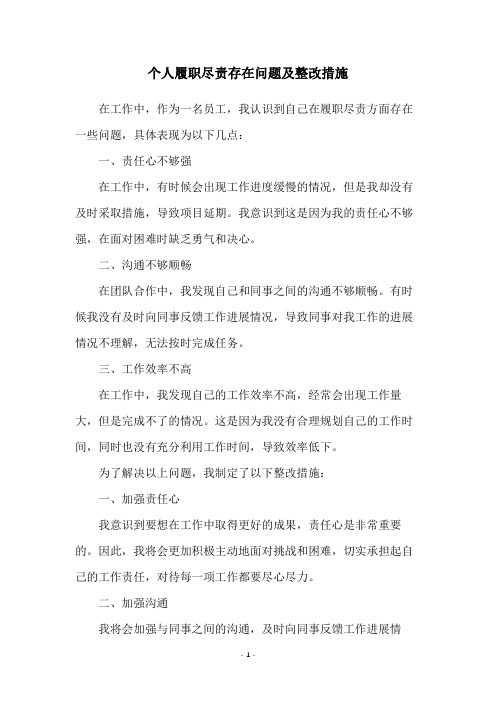 个人履职尽责存在问题及整改措施

在工作中，作为一名员工，我认识到自己在履职尽责方面存在一些问题，具体表现为以下几点：

一、责任心不够强

在工作中，有时候会出现工作进度缓慢的情况，但是我却没有及时采取措施，导致项目延期。我意识到这是因为我的责任心不够强，在面对困难时缺乏勇气和决心。

二、沟通不够顺畅

在团队合作中，我发现自己和同事之间的沟通不够顺畅。有时候我没有及时向同事反馈工作进展情况，导致同事对我工作的进展情况不理解，无法按时完成任务。

三、工作效率不高

在工作中，我发现自己的工作效率不高，经常会出现工作量大，但是完成不了的情况。这是因为我没有合理规划自己的工作时间，同时也没有充分利用工作时间，导致效率低下。

为了解决以上问题，我制定了以下整改措施：

一、加强责任心

我意识到要想在工作中取得更好的成果，责任心是非常重要的。因此，我将会更加积极主动地面对挑战和困难，切实承担起自己的工作责任，对待每一项工作都要尽心尽力。

二、加强沟通

我将会加强与同事之间的沟通，及时向同事反馈工作进展情

- 1 -